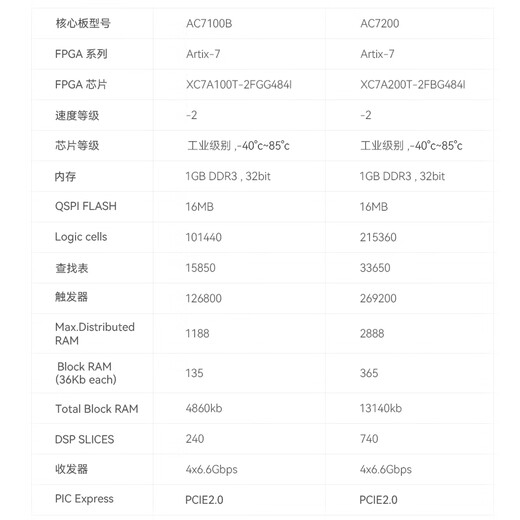 | 核心板型号 | AC7100B | AC7200 |
|---|---|---|
| FPGA 系列 | Artix-7 | Artix-7 |
| FPGA 芯片 | XC7A100T-2FGG484I | XC7A200T-2FBG484I |
| 速度等级 | -2 | -2 |
| 芯片等级 | 工业级别 ,-40°c~85°c | 工业级别 ,-40°c~85°c |
| 内存 | 1GB DDR3 , 32bit | 1GB DDR3 , 32bit |
| QSPI FLASH | 16MB | 16MB |
| Logic cells | 101440 | 215360 |
| 查找表 | 15850 | 33650 |
| 触发器 | 126800 | 269200 |
| Max.Distributed RAM | 1188 | 2888 |
| Block RAM (36Kb each) | 135 | 365 |
| Total Block RAM | 4860kb | 13140kb |
| DSP SLICES | 240 | 740 |
| 收发器 | 4x6.6Gbps | 4x6.6Gbps |
| PIC Express | PCIE2.0 | PCIE2.0 |